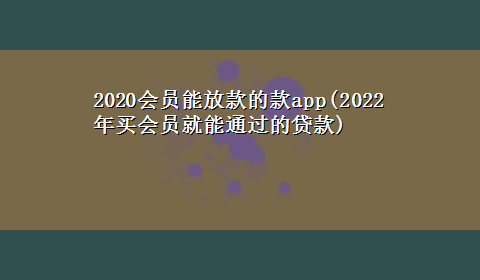 2020会员能放款的款app(2022年买会员就能通过的贷款)